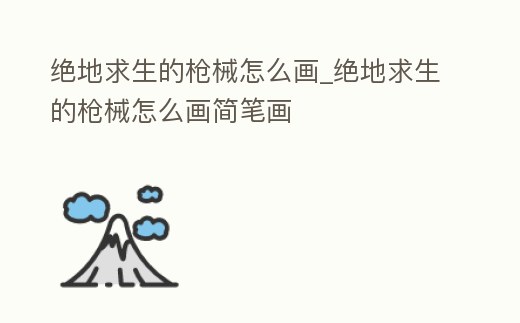 绝地求生的枪械怎么画_绝地求生的枪械怎么画简笔画